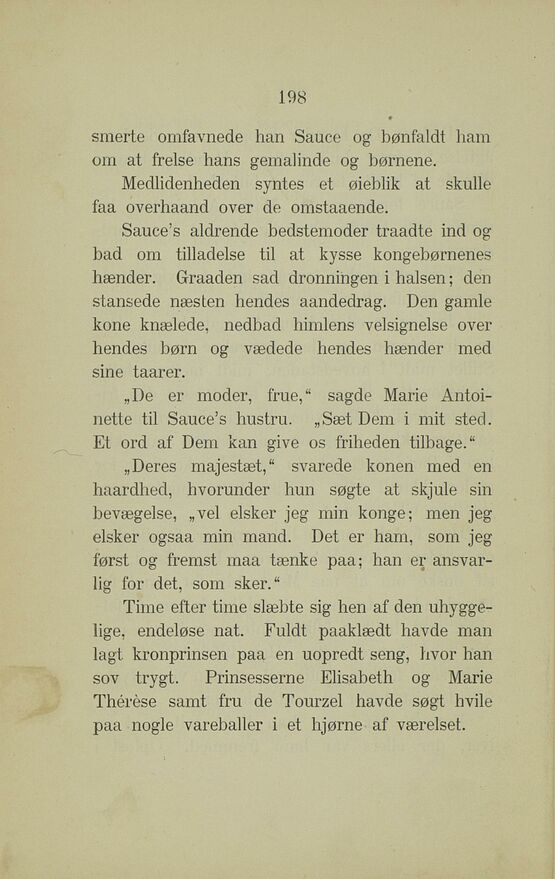 198

smerte omfavnede han Sauce og bønfaldt ham om at frelse hans gemalinde og børnene.

Medlidenheden syntes et øieblik at skulle faa overhaand over de omstaaende.

Sauce's aldrende bedstemoder traadte ind og bad om tilladelse til at kysse kongebørnenes hænder. Graaden sad dronningen i halsen; den stansede næsten hendes aandedrag. Den gamle kone knælede, nedbad himlens velsignelse over hendes børn og vædede hendes hænder med sine taarer.

„De er moder, frue,“ sagde Marie Antoinette til Sauce's hustru. „Sæt Dem i mit sted. Et ord af Dem kan give os friheden tilbage.“

„Deres majestæt,“ svarede konen med en haardhed, hvorunder hun søgte at skjule sin bevægelse, „vel elsker jeg min konge; men jeg elsker ogsaa min mand. Det er ham, som jeg først og fremst maa tænke paa; han er ansvarlig for det, som sker.“

Time efter time slæbte sig hen af den uhyggelige, endeløse nat. Fuldt paaklædt havde man lagt kronprinsen paa en uopredt seng, hvor han sov trygt. Prinsesserne Elisabeth og Marie Thérèse samt fru de Tourzel havde søgt hvile paa nogle vareballer i et hjørne af værelset.